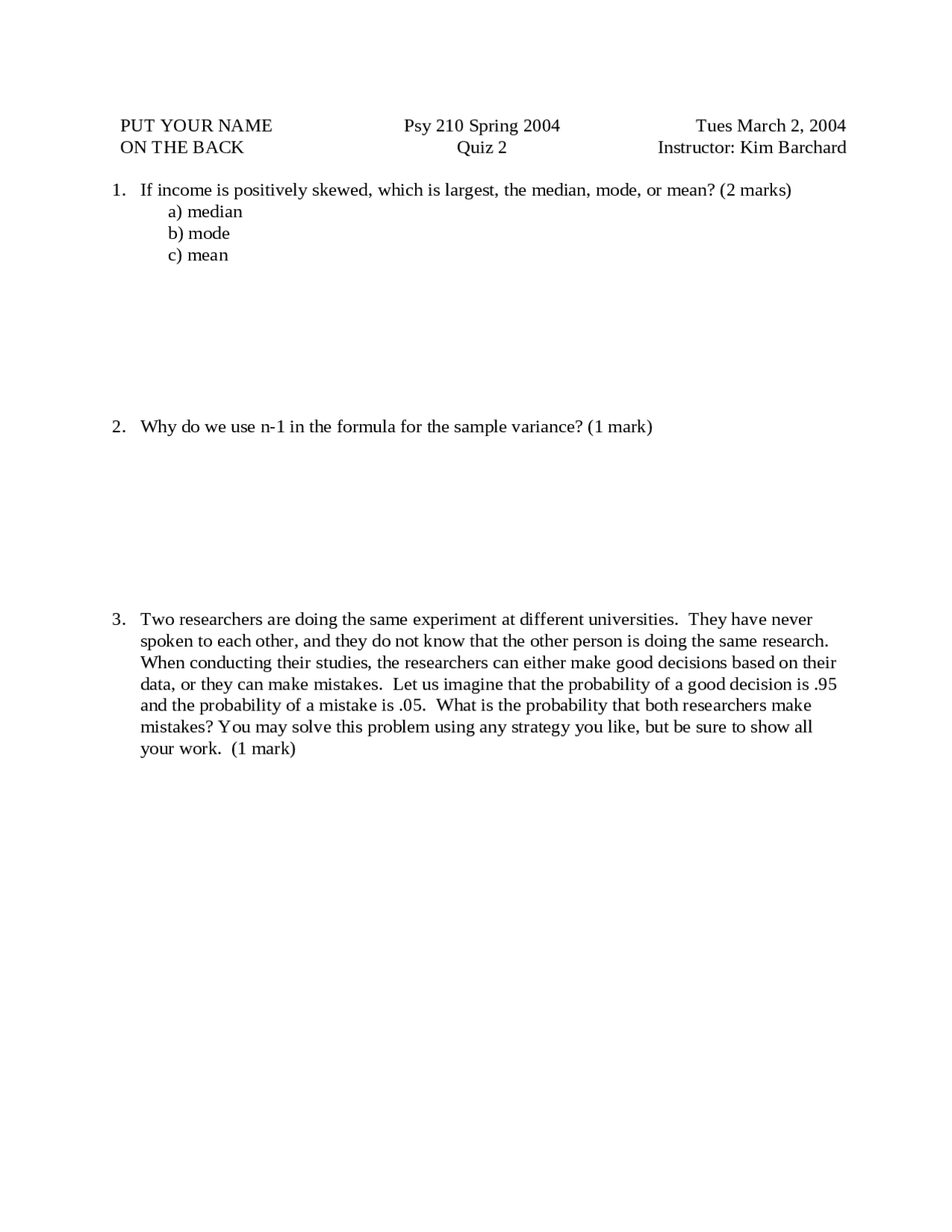 PUT YOUR NAME
ON THE BACK

Psy 210 Spring 2004
Quiz 2

Tues March 2, 2004
Instructor: Kim Barchard

1. If income is positively skewed, which is largest, the median, mode, or mean? (2 marks)
a) median
b) mode
c) mean

2. Why do we use n-1 in the formula for the sample variance? (1 mark)

3. Two researchers are doing the same experiment at different universities. They have never spoken to each other, and they do not know that the other person is doing the same research. When conducting their studies, the researchers can either make good decisions based on their data, or they can make mistakes. Let us imagine that the probability of a good decision is .95 and the probability of a mistake is .05. What is the probability that both researchers make mistakes? You may solve this problem using any strategy you like, but be sure to show all your work. (1 mark)